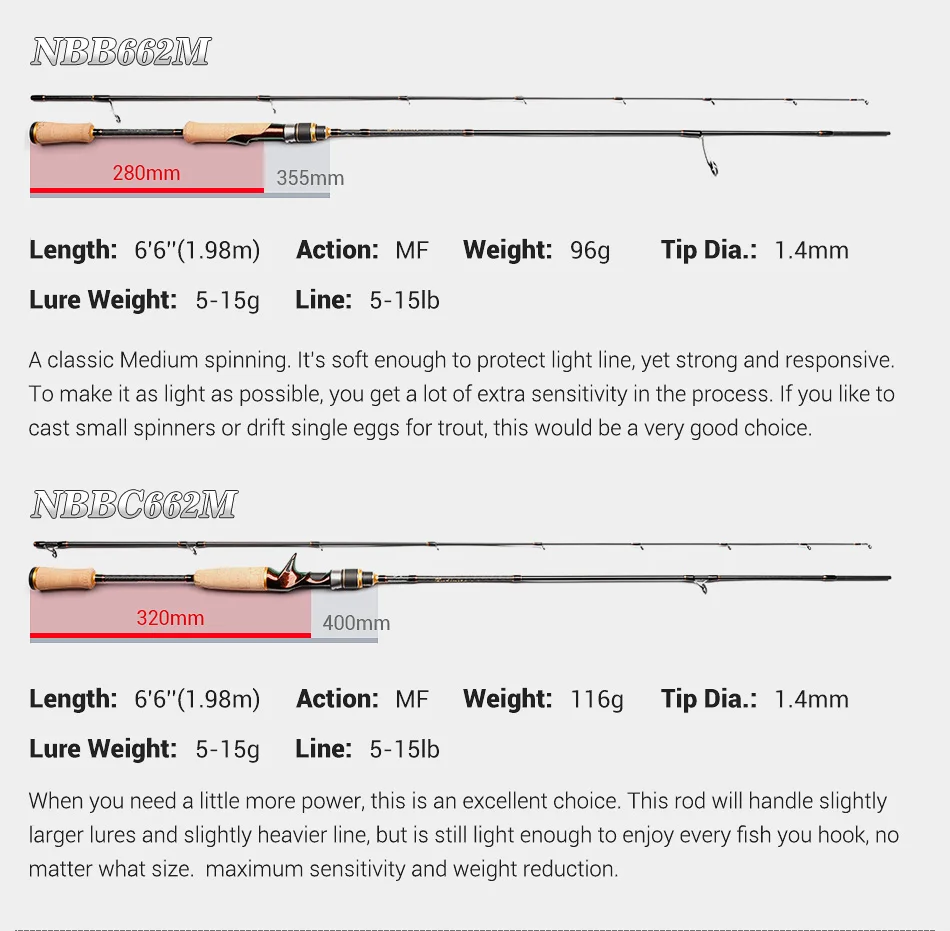 NBB662M

280mm
355mm

**Length:** 6'6''(1.98m) **Action:** MF **Weight:** 96g **Tip Dia.:** 1.4mm

**Lure Weight:** 5-15g **Line:** 5-15lb

A classic Medium spinning. It's soft enough to protect light line, yet strong and responsive. To make it as light as possible, you get a lot of extra sensitivity in the process. If you like to cast small spinners or drift single eggs for trout, this would be a very good choice.

NBBC662M

320mm
400mm

**Length:** 6'6''(1.98m) **Action:** MF **Weight:** 116g **Tip Dia.:** 1.4mm

**Lure Weight:** 5-15g **Line:** 5-15lb

When you need a little more power, this is an excellent choice. This rod will handle slightly larger lures and slightly heavier line, but is still light enough to enjoy every fish you hook, no matter what size. maximum sensitivity and weight reduction.